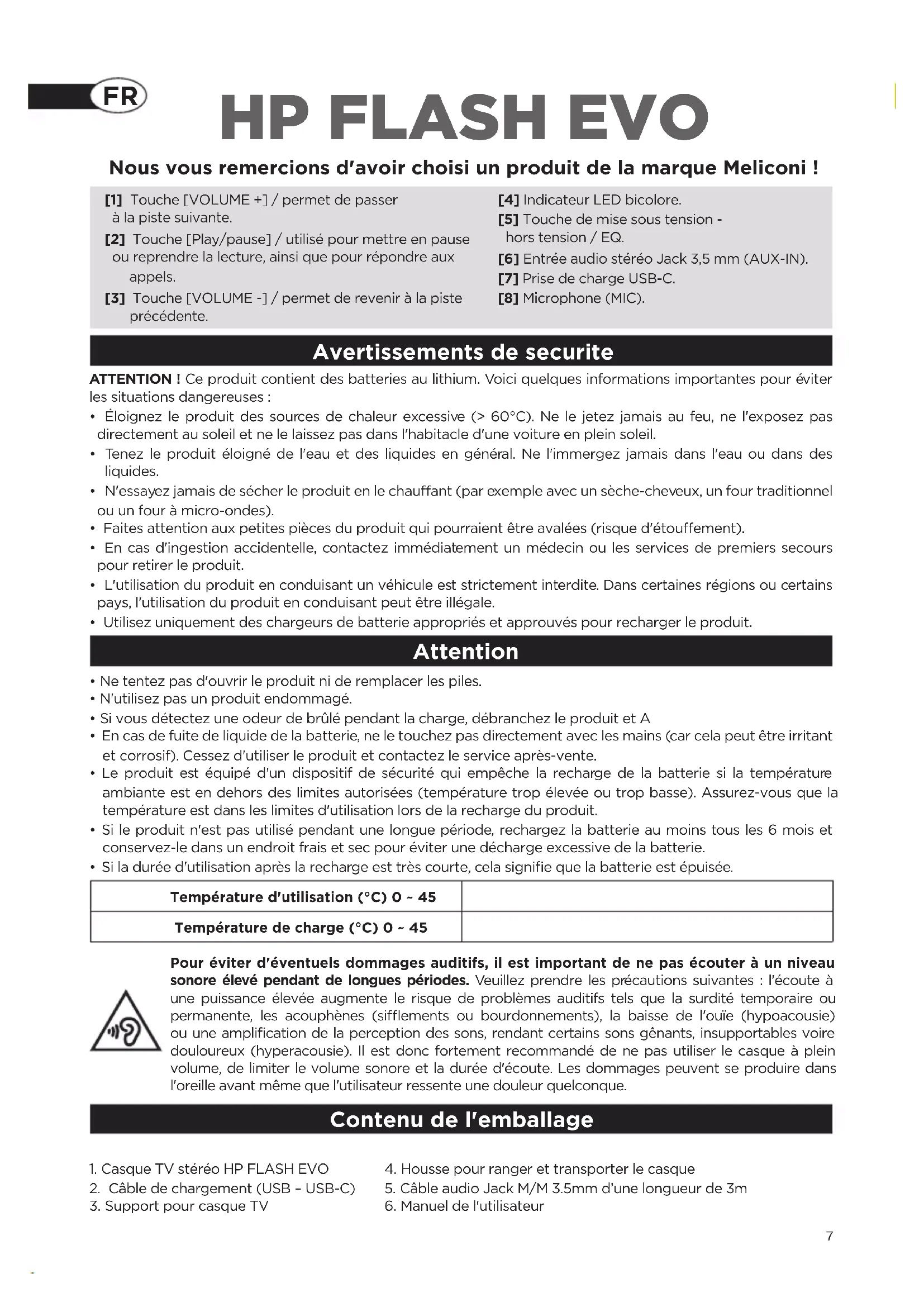 FR

HP FLASH EVO

Nous vous remercions d'avoir choisi un produit de la marque Meliconi !

[1] Touche [VOLUME +] / permet de passer à la piste suivante.
[2] Touche [Play/pause] / utilisé pour mettre en pause ou reprendre la lecture, ainsi que pour répondre aux appels.
[3] Touche [VOLUME -] / permet de revenir à la piste précédente.

[4] Indicateur LED bicolore.
[5] Touche de mise sous tension - hors tension / EQ.
[6] Entrée audio stéréo Jack 3,5 mm (AUX-IN).
[7] Prise de charge USB-C.
[8] Microphone (MIC).

Avertissements de securite

ATTENTION ! Ce produit contient des batteries au lithium. Voici quelques informations importantes pour éviter les situations dangereuses :
• Éloignez le produit des sources de chaleur excessive (> 60°C). Ne le jetez jamais au feu, ne l'exposez pas directement au soleil et ne le laissez pas dans l'habitacle d'une voiture en plein soleil.
• Tenez le produit éloigné de l'eau et des liquides en général. Ne l'immergez jamais dans l'eau ou dans des liquides.
• N'essayez jamais de sécher le produit en le chauffant (par exemple avec un sèche-cheveux, un four traditionnel ou un four à micro-ondes).
• Faites attention aux petites pièces du produit qui pourraient être avalées (risque d'étouffement).
• En cas d'ingestion accidentelle, contactez immédiatement un médecin ou les services de premiers secours pour retirer le produit.
• L'utilisation du produit en conduisant un véhicule est strictement interdite. Dans certaines régions ou certains pays, l'utilisation du produit en conduisant peut être illégale.
• Utilisez uniquement des chargeurs de batterie appropriés et approuvés pour recharger le produit.

Attention

• Ne tentez pas d'ouvrir le produit ni de remplacer les piles.
• N'utilisez pas un produit endommagé.
• Si vous détectez une odeur de brûlé pendant la charge, débranchez le produit et A
• En cas de fuite de liquide de la batterie, ne le touchez pas directement avec les mains (car cela peut être irritant et corrosif). Cessez d'utiliser le produit et contactez le service après-vente.
• Le produit est équipé d'un dispositif de sécurité qui empêche la recharge de la batterie si la température ambiante est en dehors des limites autorisées (température trop élevée ou trop basse). Assurez-vous que la température est dans les limites d'utilisation lors de la recharge du produit.
• Si le produit n'est pas utilisé pendant une longue période, rechargez la batterie au moins tous les 6 mois et conservez-le dans un endroit frais et sec pour éviter une décharge excessive de la batterie.
• Si la durée d'utilisation après la recharge est très courte, cela signifie que la batterie est épuisée.

| Température d'utilisation (°C) 0 ~ 45 | |
|---|---|
| Température de charge (°C) 0 ~ 45 | |

Pour éviter d'éventuels dommages auditifs, il est important de ne pas écouter à un niveau sonore élevé pendant de longues périodes. Veuillez prendre les précautions suivantes : l'écoute à une puissance élevée augmente le risque de problèmes auditifs tels que la surdité temporaire ou permanente, les acouphènes (sifflements ou bourdonnements), la baisse de l'ouïe (hypoacousie) ou une amplification de la perception des sons, rendant certains sons gênants, insupportables voire douloureux (hyperacousie). Il est donc fortement recommandé de ne pas utiliser le casque à plein volume, de limiter le volume sonore et la durée d'écoute. Les dommages peuvent se produire dans l'oreille avant même que l'utilisateur ressente une douleur quelconque.

Contenu de l'emballage

1. Casque TV stéréo HP FLASH EVO
2. Câble de chargement (USB - USB-C)
3. Support pour casque TV
4. Housse pour ranger et transporter le casque
5. Câble audio Jack M/M 3.5mm d'une longueur de 3m
6. Manuel de l'utilisateur

7